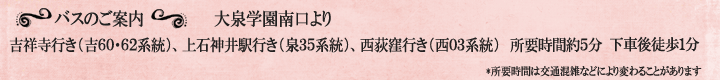 バスのご案内　大泉学園南口より

吉祥寺行き（吉60・62系統）、上石神井駅行き（泉35系統）、西荻窪行き（西03系統）　所要時間約5分　下車後徒歩1分

*所要時間は交通混雑などにより変わることがあります